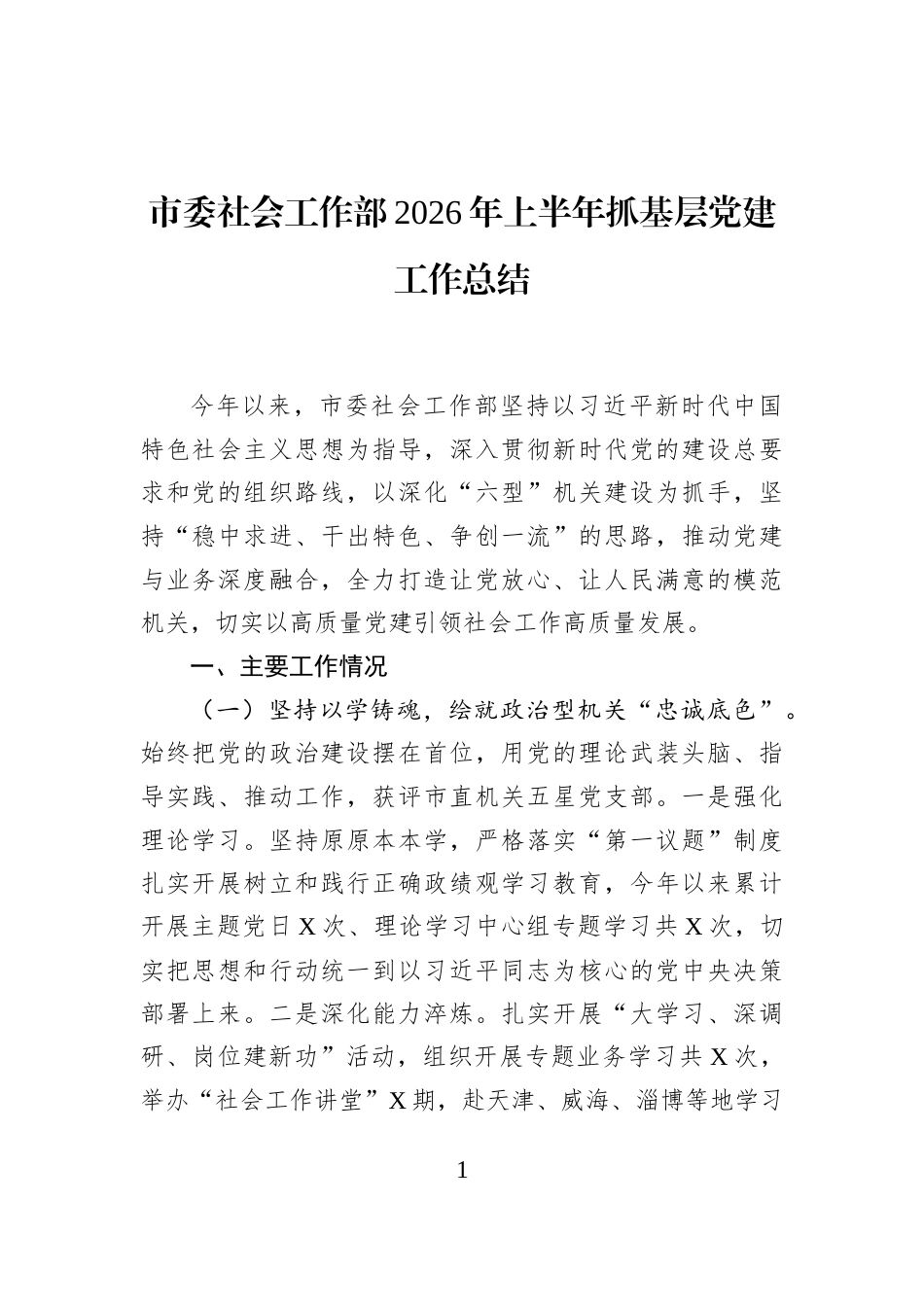 市委社会工作部2026年上半年抓基层党建工作总结

今年以来，市委社会工作部坚持以习近平新时代中国特色社会主义思想为指导，深入贯彻新时代党的建设总要求和党的组织路线，以深化“六型”机关建设为抓手，坚持“稳中求进、干出特色、争创一流”的思路，推动党建与业务深度融合，全力打造让党放心、让人民满意的模范机关，切实以高质量党建引领社会工作高质量发展。

一、主要工作情况

（一）坚持以学铸魂，绘就政治型机关“忠诚底色”。始终把党的政治建设摆在首位，用党的理论武装头脑、指导实践、推动工作，获评市直机关五星党支部。一是强化理论学习。坚持原原本本学，严格落实“第一议题”制度扎实开展树立和践行正确政绩观学习教育，今年以来累计开展主题党日X次、理论学习中心组专题学习共X次，切实把思想和行动统一到以习近平同志为核心的党中央决策部署上来。二是深化能力淬炼。扎实开展“大学习、深调研、岗位建新功”活动，组织开展专题业务学习共X次，举办“社会工作讲堂”X期，赴天津、威海、淄博等地学习

1